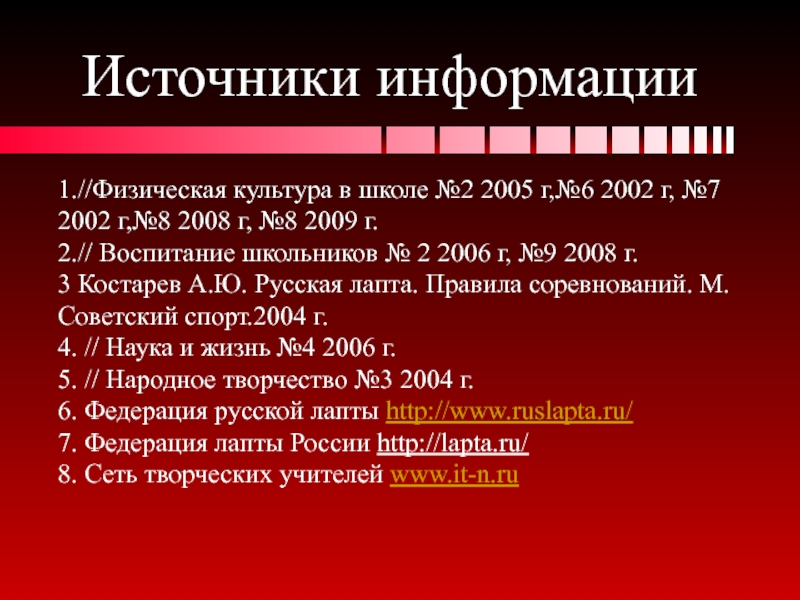 Источники информации

1.//Физическая культура в школе №2 2005 г,№6 2002 г, №7 2002 г,№8 2008 г, №8 2009 г.
2.// Воспитание школьников № 2 2006 г, №9 2008 г.
3 Костарев А.Ю. Русская лапта. Правила соревнований. М. Советский спорт.2004 г.
4. // Наука и жизнь №4 2006 г.
5. // Народное творчество №3 2004 г.
6. Федерация русской лапты http://www.ruslapta.ru/
7. Федерация лапты России http://lapta.ru/
8. Сеть творческих учителей www.it-n.ru